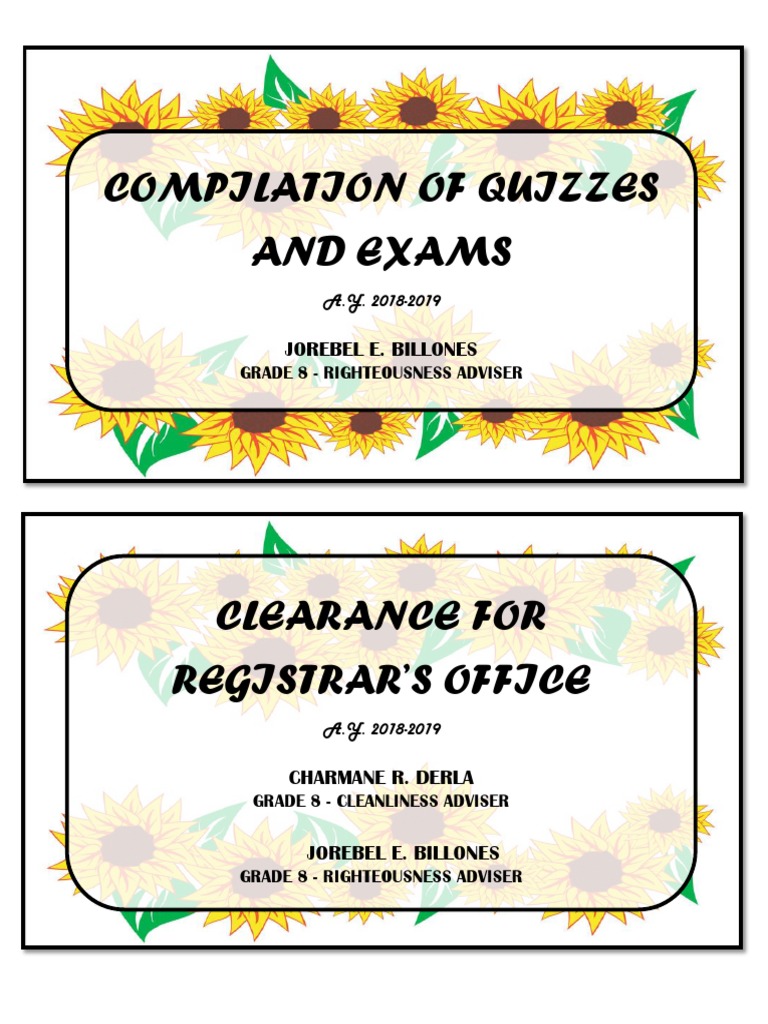 COMPILATION OF QUIZZES AND EXAMS

A.Y. 2018-2019

JOREBEL E. BILLONES
GRADE 8 - RIGHTEOUSNESS ADVISER

CLEARANCE FOR REGISTRAR'S OFFICE

A.Y. 2018-2019

CHARMANE R. DERLA
GRADE 8 - CLEANLINESS ADVISER

JOREBEL E. BILLONES
GRADE 8 - RIGHTEOUSNESS ADVISER